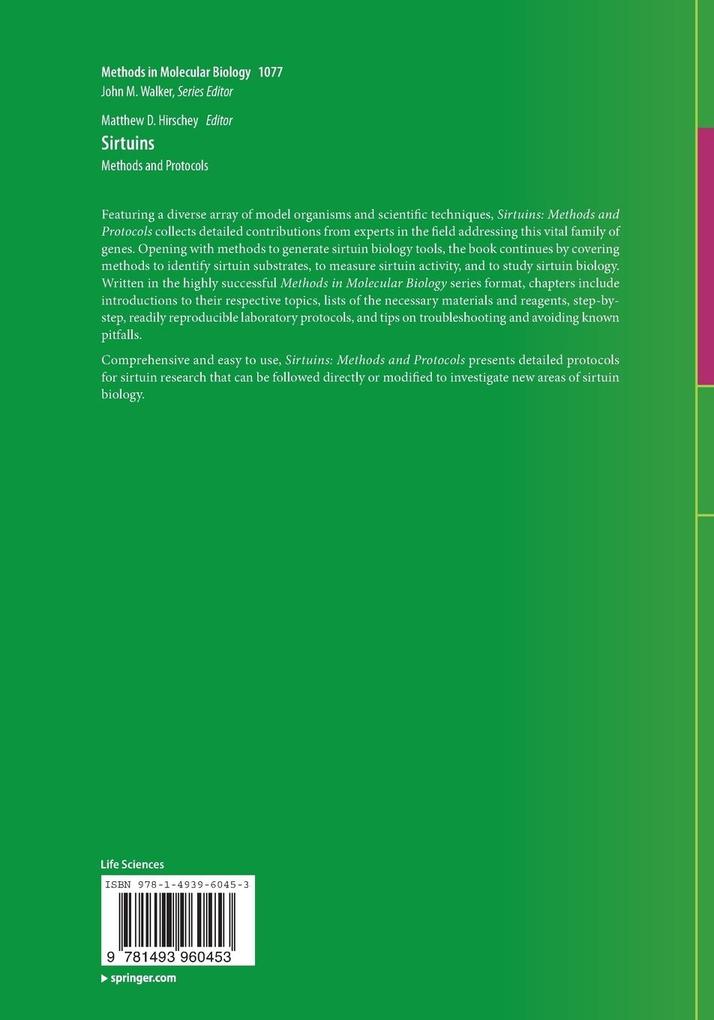 Methods in Molecular Biology 1077
John M. Walker, Series Editor

Matthew D. Hirschey Editor

Sirtuins

Methods and Protocols

Featuring a diverse array of model organisms and scientific techniques, Sirtuins: Methods and Protocols collects detailed contributions from experts in the field addressing this vital family of genes. Opening with methods to generate sirtuin biology tools, the book continues by covering methods to identify sirtuin substrates, to measure sirtuin activity, and to study sirtuin biology. Written in the highly successful Methods in Molecular Biology series format, chapters include introductions to their respective topics, lists of the necessary materials and reagents, step-by-step, readily reproducible laboratory protocols, and tips on troubleshooting and avoiding known pitfalls.

Comprehensive and easy to use, Sirtuins: Methods and Protocols presents detailed protocols for sirtuin research that can be followed directly or modified to investigate new areas of sirtuin biology.

Life Sciences

ISBN 978-1-4939-6045-3

9 781493 960453

▸ springer.com